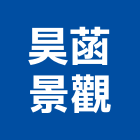 昊菡
景觀